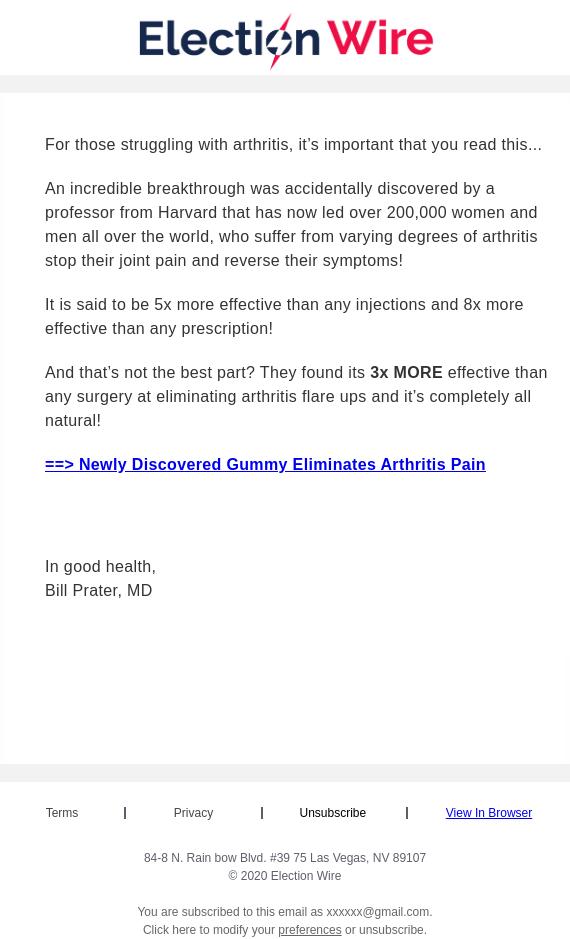 Election Wire

For those struggling with arthritis, it's important that you read this...

An incredible breakthrough was accidentally discovered by a professor from Harvard that has now led over 200,000 women and men all over the world, who suffer from varying degrees of arthritis stop their joint pain and reverse their symptoms!

It is said to be 5x more effective than any injections and 8x more effective than any prescription!

And that's not the best part? They found its 3x MORE effective than any surgery at eliminating arthritis flare ups and it's completely all natural!

==> Newly Discovered Gummy Eliminates Arthritis Pain

In good health,
Bill Prater, MD

Terms | Privacy | Unsubscribe | View In Browser

84-8 N. Rain bow Blvd. #39 75 Las Vegas, NV 89107
© 2020 Election Wire

You are subscribed to this email as xxxxxx@gmail.com.
Click here to modify your preferences or unsubscribe.